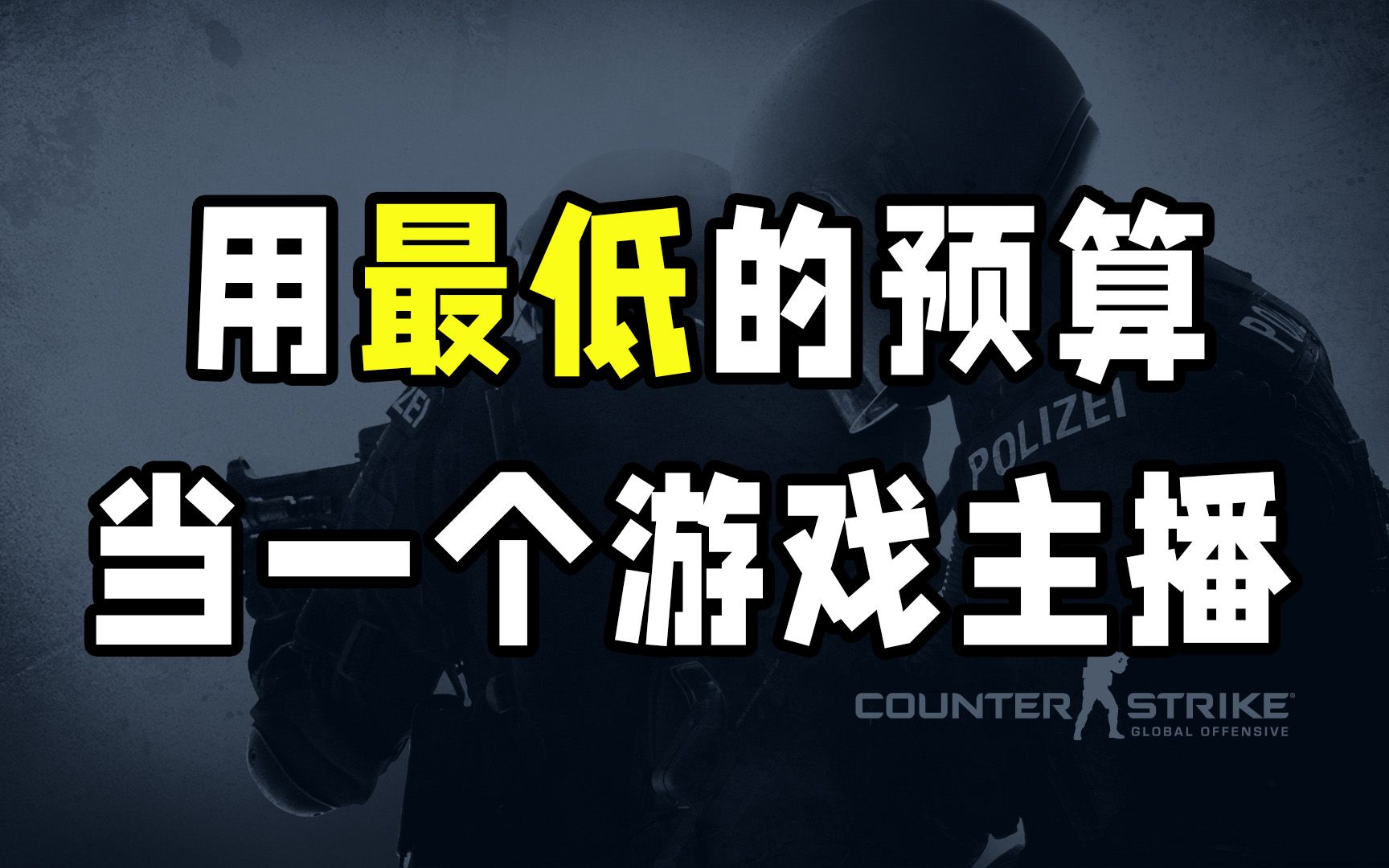 用最低的预算
当一个游戏主播

POLIZEI

COUNTER STRIKE
GLOBAL OFFENSIVE